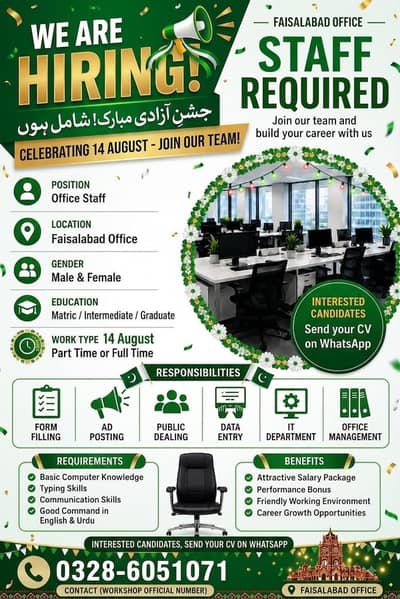 WE ARE HIRING!

جشنِ آزادی مبارک! شامل ہوں

CELEBRATING 14 AUGUST - JOIN OUR TEAM!

FAISALABAD OFFICE

STAFF REQUIRED

Join our team and build your career with us

POSITION
Office Staff

LOCATION
Faisalabad Office

GENDER
Male & Female

EDUCATION
Matric / Intermediate / Graduate

WORK TYPE 14 August
Part Time or Full Time

INTERESTED CANDIDATES
Send your CV on WhatsApp

RESPONSIBILITIES

FORM FILLING

AD POSTING

PUBLIC DEALING

DATA ENTRY

IT DEPARTMENT

OFFICE MANAGEMENT

REQUIREMENTS
Basic Computer Knowledge
Typing Skills
Communication Skills
Good Command in English & Urdu

BENEFITS
Attractive Salary Package
Performance Bonus
Friendly Working Environment
Career Growth Opportunities

INTERESTED CANDIDATES, SEND YOUR CV ON WHATSAPP

0328-6051071

CONTACT (WORKSHOP OFFICIAL NUMBER)

FAISALABAD OFFICE